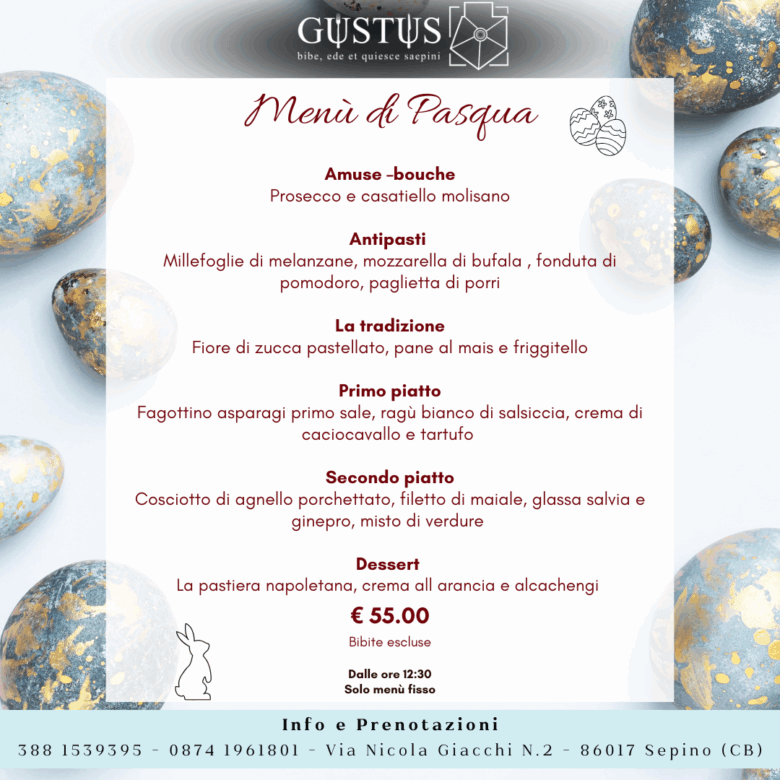 GUSTUS
bibe, ede et quiesce saepini

Menù di Pasqua

Amuse -bouche
Prosecco e casatiello molisano

Antipasti
Millefoglie di melanzane, mozzarella di bufala , fonduta di pomodoro, paglietta di porri

La tradizione
Fiore di zucca pastellato, pane al mais e friggitello

Primo piatto
Fagottino asparagi primo sale, ragù bianco di salsiccia, crema di caciocavallo e tartufo

Secondo piatto
Cosciotto di agnello porchettato, filetto di maiale, glassa salvia e ginepro, misto di verdure

Dessert
La pastiera napoletana, crema all arancia e alcachengi

€ 55.00

Bibite escluse

Dalle ore 12:30
Solo menù fisso

Info e Prenotazioni
388 1539395 - 0874 1961801 - Via Nicola Giacchi N.2 - 86017 Sepino (CB)